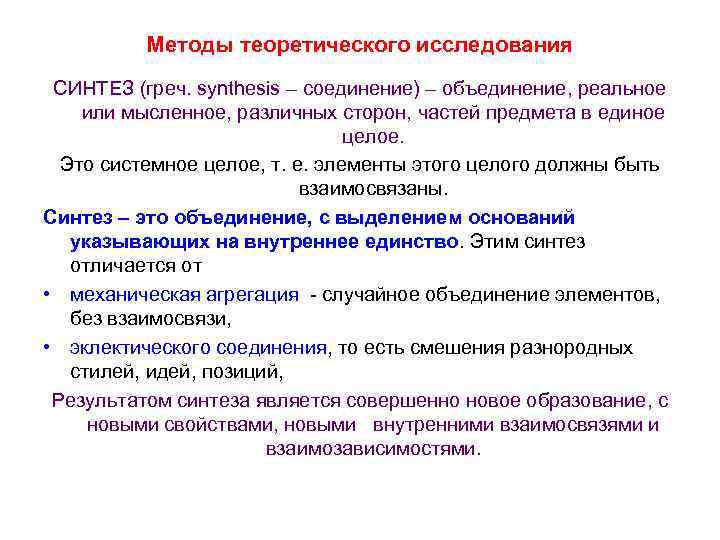 Методы теоретического исследования

СИНТЕЗ (греч. synthesis – соединение) – объединение, реальное или мысленное, различных сторон, частей предмета в единое целое.

Это системное целое, т. е. элементы этого целого должны быть взаимосвязаны.

Синтез – это объединение, с выделением оснований указывающих на внутреннее единство. Этим синтез отличается от

• механическая агрегация - случайное объединение элементов, без взаимосвязи,
• эклектического соединения, то есть смешения разнородных стилей, идей, позиций,

Результатом синтеза является совершенно новое образование, с новыми свойствами, новыми внутренними взаимосвязями и взаимозависимостями.